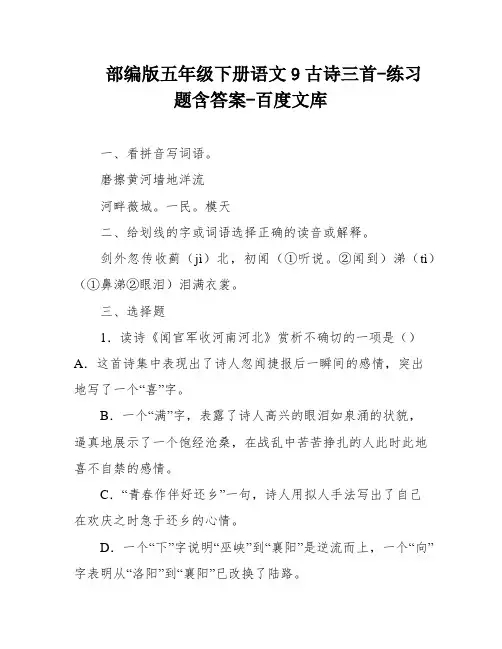 部编版五年级下册语文 9 古诗三首-练习题含答案-百度文库

一、看拼音写词语。

磨擦黄河墙地洋流

河畔薇城。一民。模天

二、给划线的字或词语选择正确的读音或解释。

剑外忽传收蓟（jì）北，初闻（①听说。②闻到）涕（tì）（①鼻涕②眼泪）泪满衣裳。

三、选择题

1．读诗《闻官军收河南河北》赏析不确切的一项是（）

A．这首诗集中表现出了诗人忽闻捷报后一瞬间的感情，突出地写了一个“喜”字。

B．一个“满”字，表露了诗人高兴的眼泪如泉涌的状貌，逼真地展示了一个饱经沧桑，在战乱中苦苦挣扎的人此时此地喜不自禁的感情。

C．“青春作伴好还乡”一句，诗人用拟人手法写出了自己在欢庆之时急于还乡的心情。

D．一个“下”字说明“巫峡”到“襄阳”是逆流而上，一个“向”字表明从“洛阳”到“襄阳”已改换了陆路。